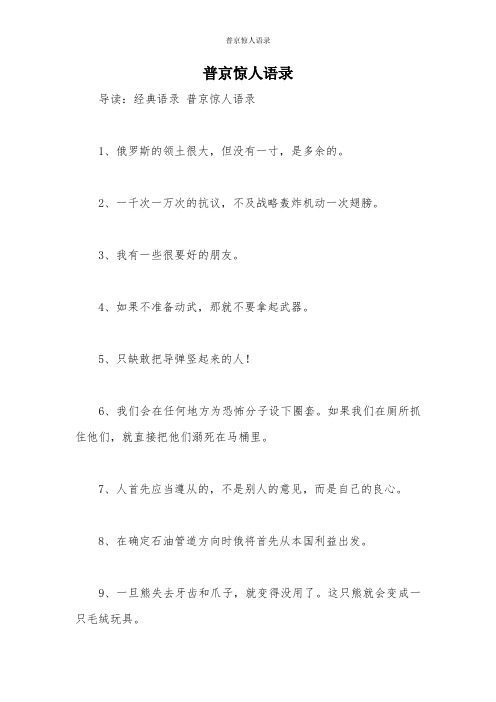 普京惊人语录

普京惊人语录

导读：经典语录 普京惊人语录

1、俄罗斯的领土很大，但没有一寸，是多余的。

2、一千次一万次的抗议，不及战略轰炸机动一次翅膀。

3、我有一些很要好的朋友。

4、如果不准备动武，那就不要拿起武器。

5、只缺敢把导弹竖起来的人！

6、我们会在任何地方为恐怖分子设下圈套。如果我们在厕所抓住他们，就直接把他们溺死在马桶里。

7、人首先应当遵从的，不是别人的意见，而是自己的良心。

8、在确定石油管道方向时俄将首先从本国利益出发。

9、一旦熊失去牙齿和爪子，就变得没用了。这只熊就会变成一只毛绒玩具。